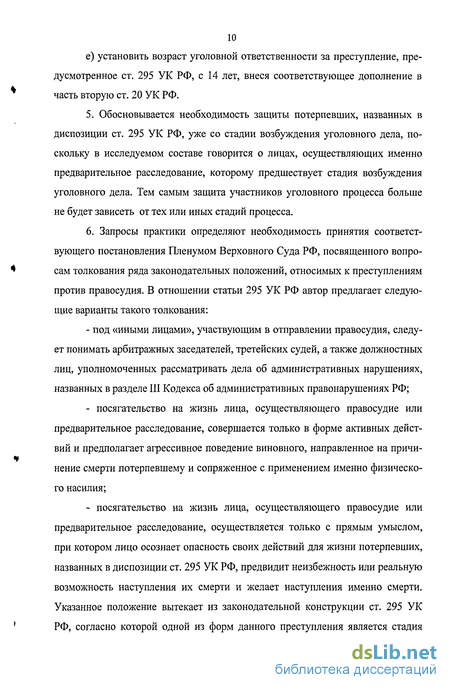 10

е) установить возраст уголовной ответственности за преступление, предусмотренное ст. 295 УК РФ, с 14 лет, внеся соответствующее дополнение в часть вторую ст. 20 УК РФ.

5. Обосновывается необходимость защиты потерпевших, названных в диспозиции ст. 295 УК РФ, уже со стадии возбуждения уголовного дела, поскольку в исследуемом составе говорится о лицах, осуществляющих именно предварительное расследование, которому предшествует стадия возбуждения уголовного дела. Тем самым защита участников уголовного процесса больше не будет зависеть от тех или иных стадий процесса.

6. Запросы практики определяют необходимость принятия соответствующего постановления Пленумом Верховного Суда РФ, посвященного вопросам толкования ряда законодательных положений, относимых к преступлениям против правосудия. В отношении статьи 295 УК РФ автор предлагает следующие варианты такого толкования:

- под «иными лицами», участвующим в отправлении правосудия, следует понимать арбитражных заседателей, третейских судей, а также должностных лиц, уполномоченных рассматривать дела об административных нарушениях, названных в разделе III Кодекса об административных правонарушениях РФ;

- посягательство на жизнь лица, осуществляющего правосудие или предварительное расследование, совершается только в форме активных действий и предполагает агрессивное поведение виновного, направленное на причинение смерти потерпевшему и сопряженное с применением именно физического насилия;

- посягательство на жизнь лица, осуществляющего правосудие или предварительное расследование, осуществляется только с прямым умыслом, при котором лицо осознает опасность своих действий для жизни потерпевших, названных в диспозиции ст. 295 УК РФ, предвидит неизбежность или реальную возможность наступления их смерти и желает наступления именно смерти. Указанное положение вытекает из законодательной конструкции ст. 295 УК РФ, согласно которой одной из форм данного преступления является стадия

dsLib.net
библиотека диссертаций